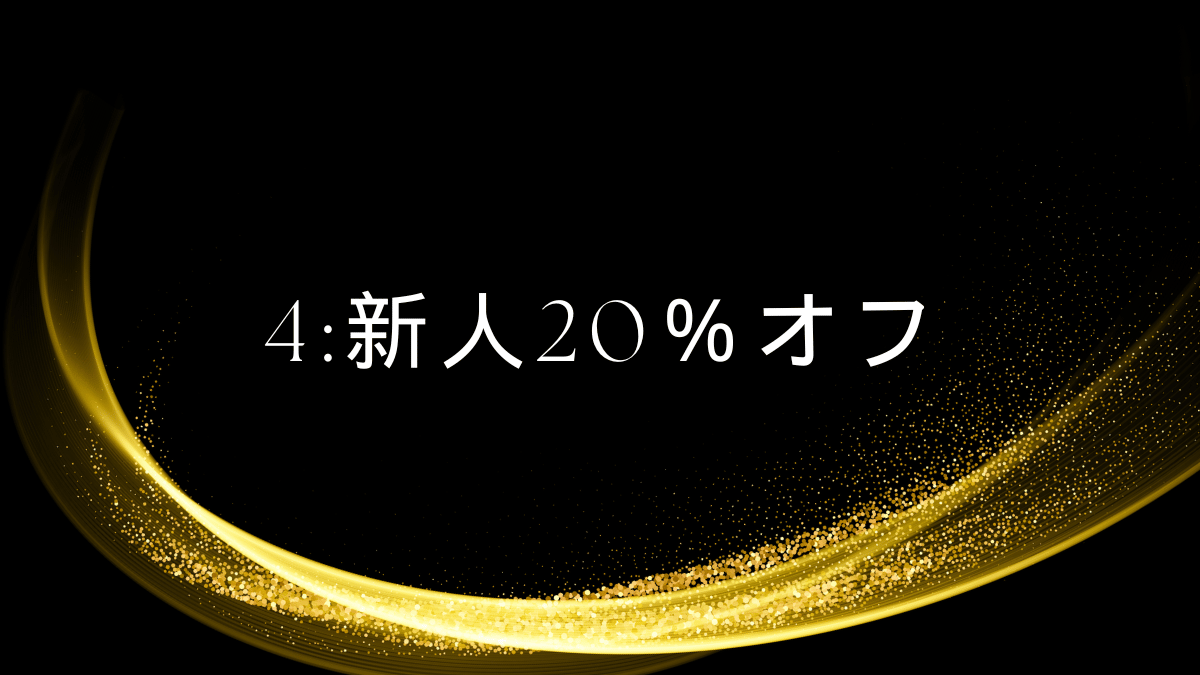 4:新人20％オフ